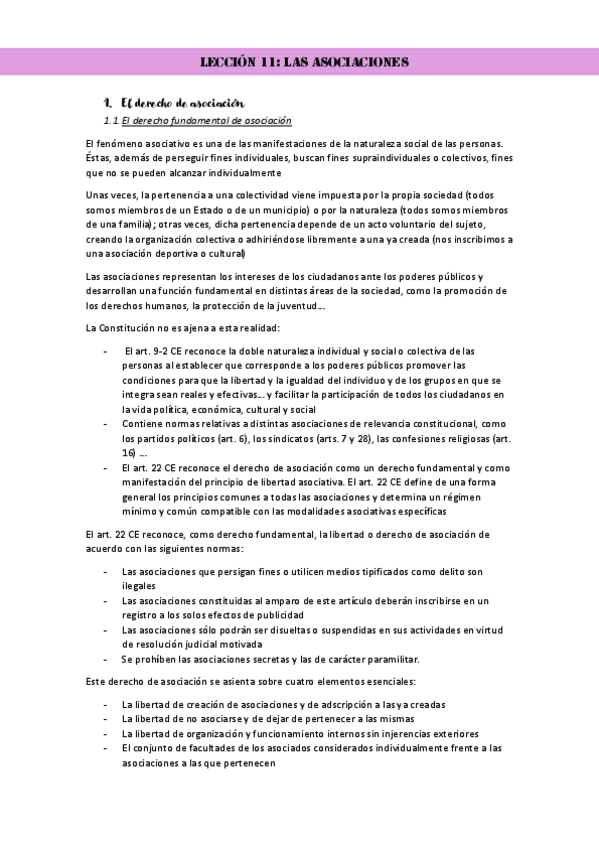 LECCIÓN 11: LAS ASOCIACIONES

1. El derecho de asociación

1.1. El derecho fundamental de asociación

El fenómeno asociativo es una de las manifestaciones de la naturaleza social de las personas. Éstas, además de perseguir fines individuales, buscan fines supraindividuales o colectivos, fines que no se pueden alcanzar individualmente

Unas veces, la pertenencia a una colectividad viene impuesta por la propia sociedad (todos somos miembros de un Estado o de un municipio) o por la naturaleza (todos somos miembros de una familia); otras veces, dicha pertenencia depende de un acto voluntario del sujeto, creando la organización colectiva o adhiriéndose libremente a una ya creada (nos inscribimos a una asociación deportiva o cultural)

Las asociaciones representan los intereses de los ciudadanos ante los poderes públicos y desarrollan una función fundamental en distintas áreas de la sociedad, como la promoción de los derechos humanos, la protección de la juventud…

La Constitución no es ajena a esta realidad:

- El art. 9-2 CE reconoce la doble naturaleza individual y social o colectiva de las personas al establecer que corresponde a los poderes públicos promover las condiciones para que la libertad y la igualdad del individuo y de los grupos en que se integra sean reales y efectivas… y facilitar la participación de todos los ciudadanos en la vida política, económica, cultural y social
- Contiene normas relativas a distintas asociaciones de relevancia constitucional, como los partidos políticos (art. 6), los sindicatos (arts. 7 y 28), las confesiones religiosas (art. 16) …
- El art. 22 CE reconoce el derecho de asociación como un derecho fundamental y como manifestación del principio de libertad asociativa. El art. 22 CE define de una forma general los principios comunes a todas las asociaciones y determina un régimen mínimo y común compatible con las modalidades asociativas específicas

El art. 22 CE reconoce, como derecho fundamental, la libertad o derecho de asociación de acuerdo con las siguientes normas:

- Las asociaciones que persigan fines o utilicen medios tipificados como delito son ilegales
- Las asociaciones constituidas al amparo de este artículo deberán inscribirse en un registro a los solos efectos de publicidad
- Las asociaciones sólo podrán ser disueltas o suspendidas en sus actividades en virtud de resolución judicial motivada
- Se prohíben las asociaciones secretas y las de carácter paramilitar.

Este derecho de asociación se asienta sobre cuatro elementos esenciales:

- La libertad de creación de asociaciones y de adscripción a las ya creadas
- La libertad de no asociarse y de dejar de pertenecer a las mismas
- La libertad de organización y funcionamiento internos sin injerencias exteriores
- El conjunto de facultades de los asociados considerados individualmente frente a las asociaciones a las que pertenecen